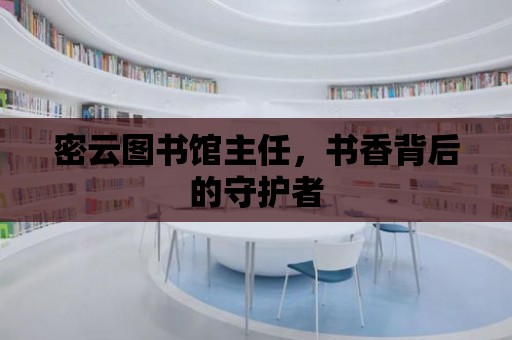 密云图书馆主任，书香背后的守护者